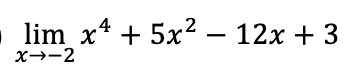 $\lim_{x \to -2} x^4 + 5x^2 - 12x + 3$